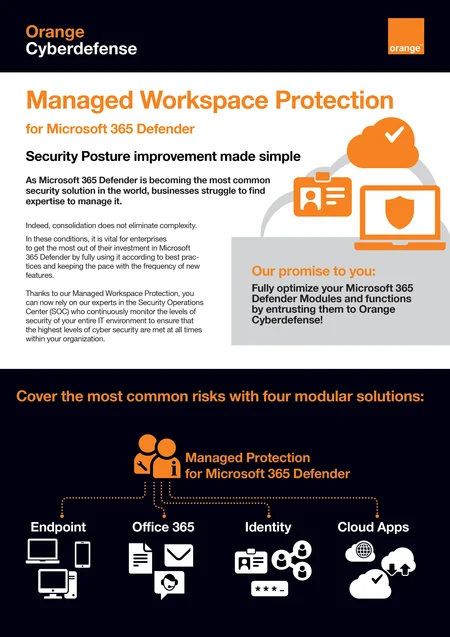 Orange
Cyberdefense

orange™

Managed Workspace Protection

for Microsoft 365 Defender

Security Posture improvement made simple

As Microsoft 365 Defender is becoming the most common security solution in the world, businesses struggle to find expertise to manage it.

Indeed, consolidation does not eliminate complexity.

In these conditions, it is vital for enterprises to get the most out of their investment in Microsoft 365 Defender by fully using it according to best practices and keeping the pace with the frequency of new features.

Thanks to our Managed Workspace Protection, you can now rely on our experts in the Security Operations Center (SOC) who continuously monitor the levels of security of your entire IT environment to ensure that the highest levels of cyber security are met at all times within your organization.

Our promise to you:

Fully optimize your Microsoft 365 Defender Modules and functions by entrusting them to Orange Cyberdefense!

Cover the most common risks with four modular solutions:

Managed Protection for Microsoft 365 Defender

Endpoint

Office 365

Identity

Cloud Apps

***_